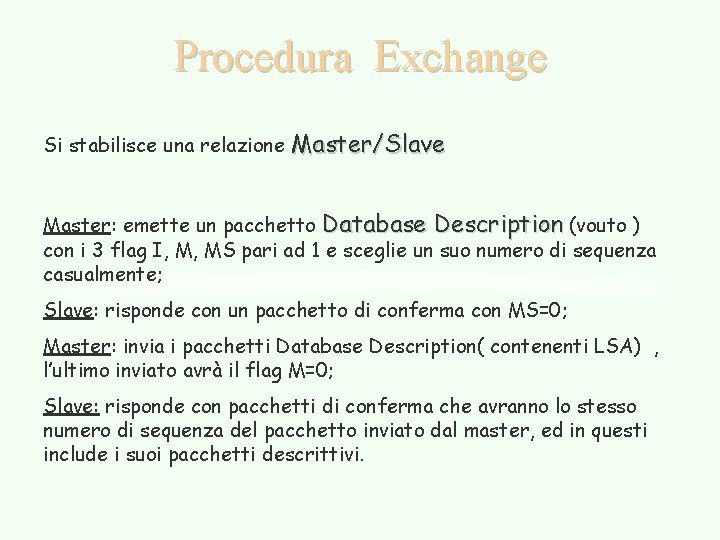 Procedura Exchange

Si stabilisce una relazione Master/Slave

Master: emette un pacchetto Database Description (vouto ) con i 3 flag I, M, MS pari ad 1 e sceglie un suo numero di sequenza casualmente;

Slave: risponde con un pacchetto di conferma con MS=0;

Master: invia i pacchetti Database Description( contenenti LSA) , l'ultimo inviato avrà il flag M=0;

Slave: risponde con pacchetti di conferma che avranno lo stesso numero di sequenza del pacchetto inviato dal master, ed in questi include i suoi pacchetti descrittivi.